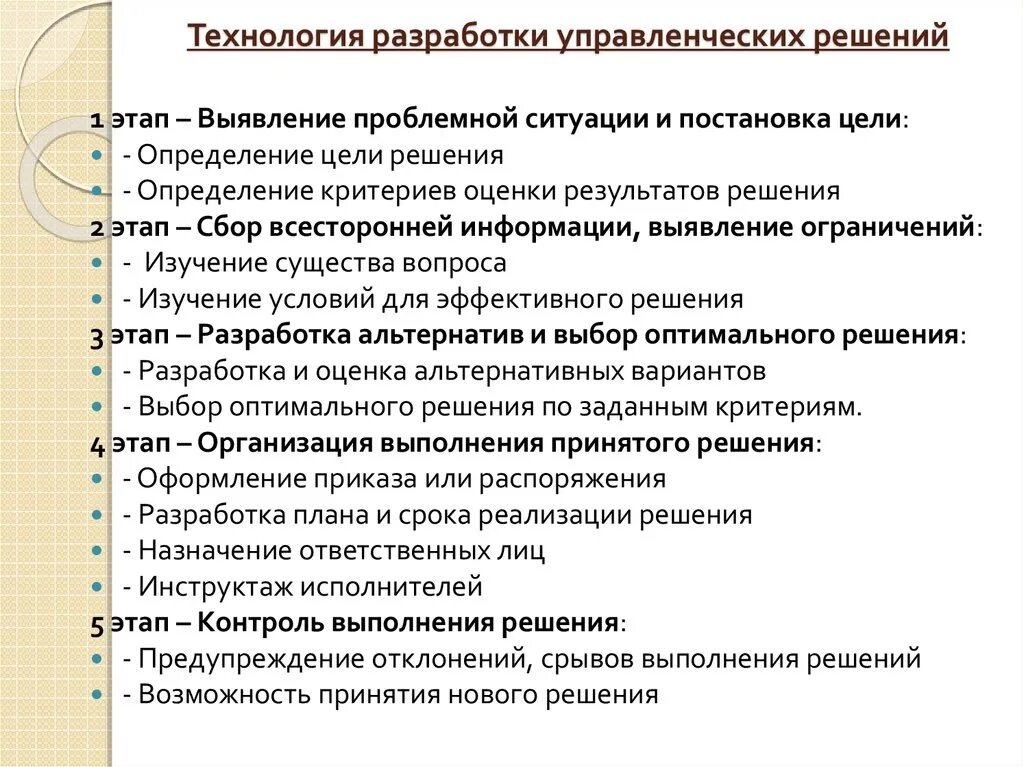 Технология разработки управленческих решений

1 этап – Выявление проблемной ситуации и постановка цели:
- Определение цели решения
- Определение критериев оценки результатов решения
2 этап – Сбор всесторонней информации, выявление ограничений:
- Изучение существа вопроса
- Изучение условий для эффективного решения
3 этап – Разработка альтернатив и выбор оптимального решения:
- Разработка и оценка альтернативных вариантов
- Выбор оптимального решения по заданным критериям.
4 этап – Организация выполнения принятого решения:
- Оформление приказа или распоряжения
- Разработка плана и срока реализации решения
- Назначение ответственных лиц
- Инструктаж исполнителей
5 этап – Контроль выполнения решения:
- Предупреждение отклонений, срывов выполнения решений
- Возможность принятия нового решения